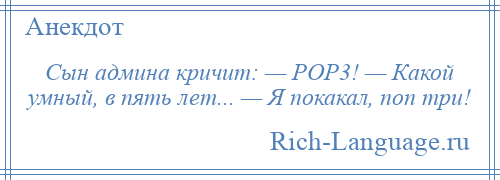 Анекдот

Сын админа кричит: — POP3! — Какой умный, в пять лет... — Я покакал, поп три!

Rich-Language.ru